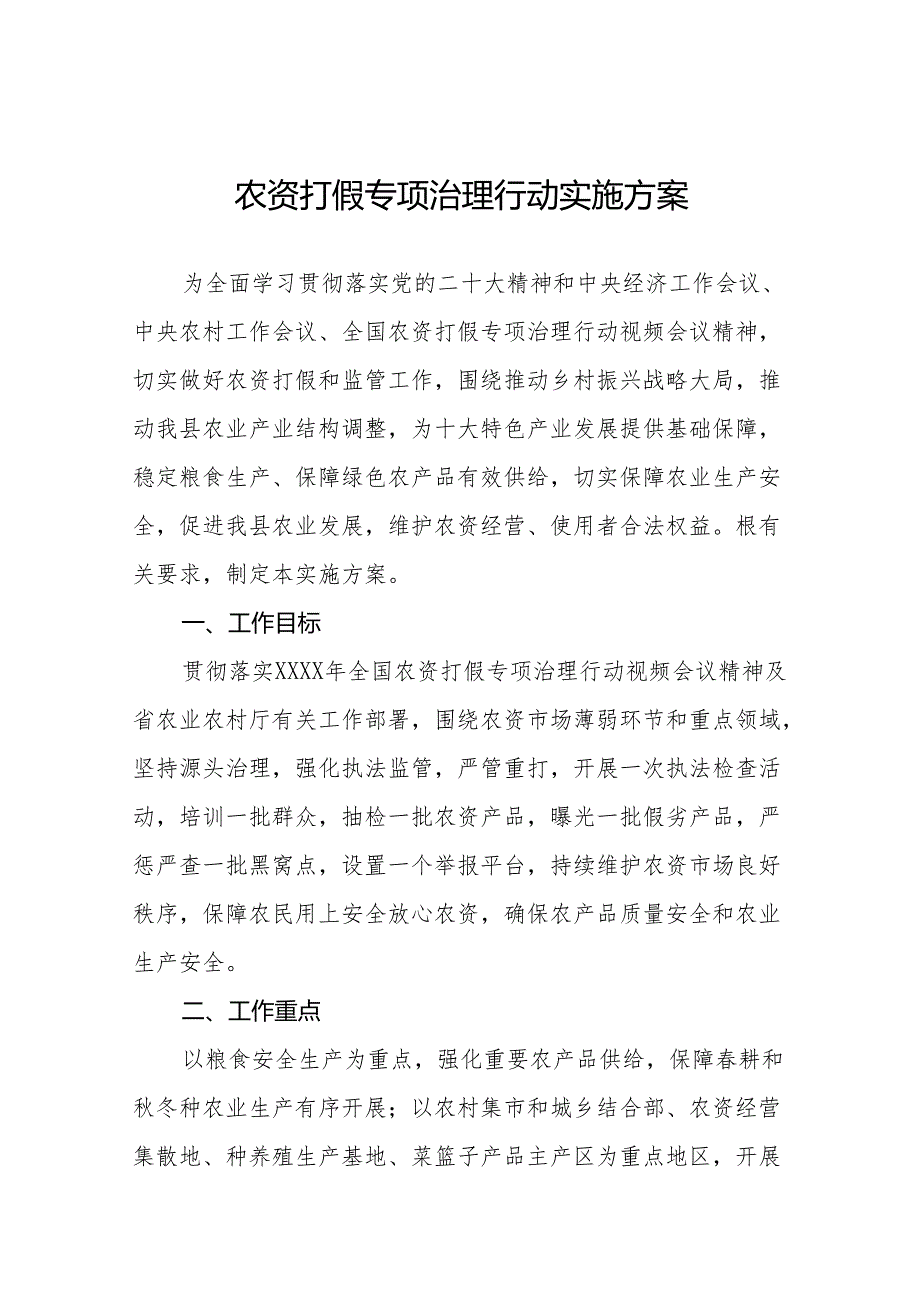 农资打假专项治理行动实施方案

为全面学习贯彻落实党的二十大精神和中央经济工作会议、中央农村工作会议、全国农资打假专项治理行动视频会议精神，切实做好农资打假和监管工作，围绕推动乡村振兴战略大局，推动我县农业产业结构调整，为十大特色产业发展提供基础保障，稳定粮食生产、保障绿色农产品有效供给，切实保障农业生产安全，促进我县农业发展，维护农资经营、使用者合法权益。根有关要求，制定本实施方案。

一、工作目标

贯彻落实XXXX年全国农资打假专项治理行动视频会议精神及省农业农村厅有关工作部署，围绕农资市场薄弱环节和重点领域，坚持源头治理，强化执法监管，严管重打，开展一次执法检查活动，培训一批群众，抽检一批农资产品，曝光一批假劣产品，严惩严查一批黑窝点，设置一个举报平台，持续维护农资市场良好秩序，保障农民用上安全放心农资，确保农产品质量安全和农业生产安全。

二、工作重点

以粮食安全生产为重点，强化重要农产品供给，保障春耕和秋冬种农业生产有序开展；以农村集市和城乡结合部、农资经营集散地、种养殖生产基地、菜篮子产品主产区为重点地区，开展